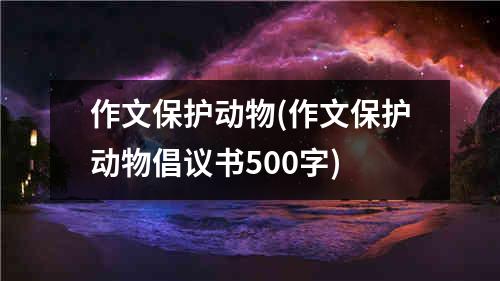 作文保护动物(作文保护动物倡议书500字)